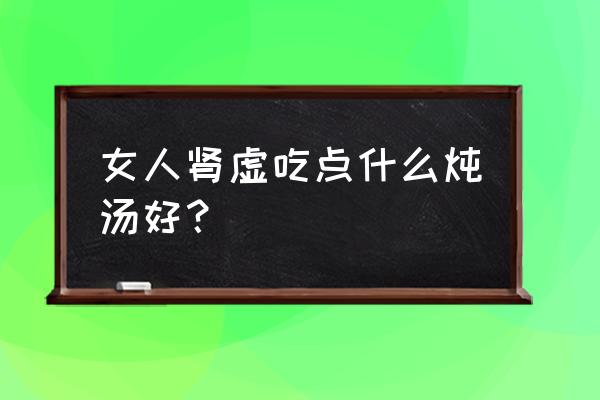 女人肾虚吃点什么炖汤好？